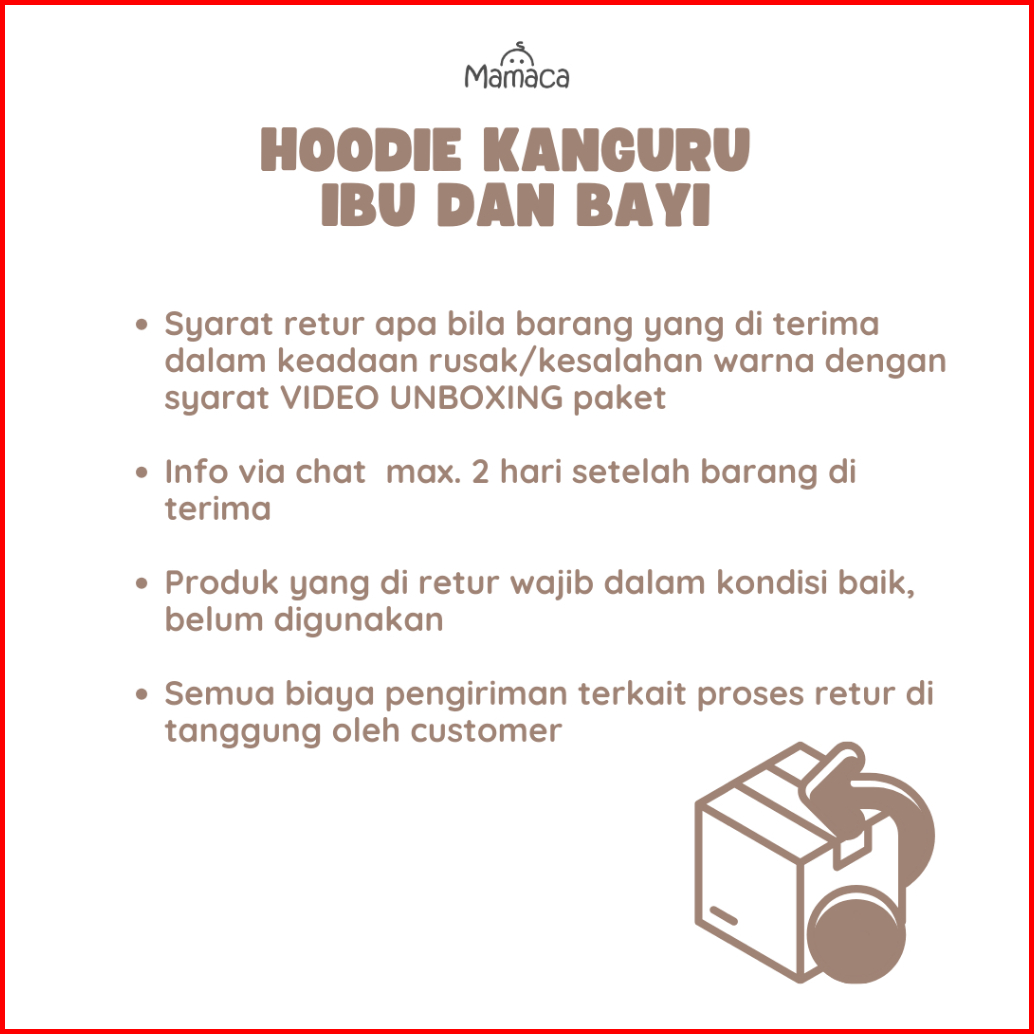 Mamaca

HOODIE KANGURU
IBU DAN BAYI

• Syarat retur apa bila barang yang di terima dalam keadaan rusak/kesalahan warna dengan syarat VIDEO UNBOXING paket

• Info via chat  max. 2 hari setelah barang di terima

• Produk yang di retur wajib dalam kondisi baik, belum digunakan

• Semua biaya pengiriman terkait proses retur di tanggung oleh customer